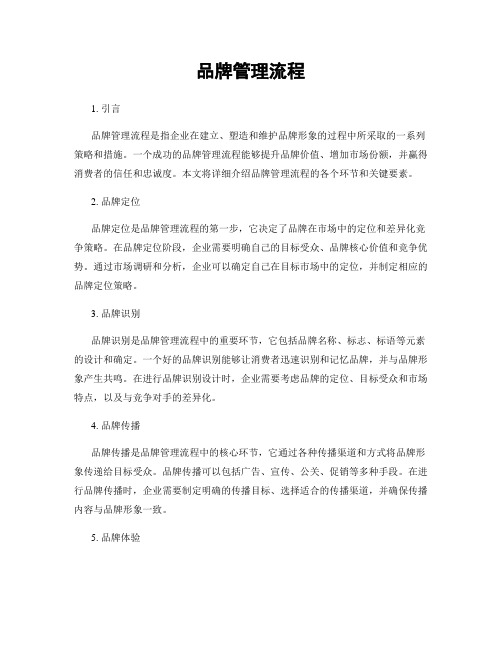 品牌管理流程

1. 引言

品牌管理流程是指企业在建立、塑造和维护品牌形象的过程中所采取的一系列策略和措施。一个成功的品牌管理流程能够提升品牌价值、增加市场份额，并赢得消费者的信任和忠诚度。本文将详细介绍品牌管理流程的各个环节和关键要素。

2. 品牌定位

品牌定位是品牌管理流程的第一步，它决定了品牌在市场中的定位和差异化竞争策略。在品牌定位阶段，企业需要明确自己的目标受众、品牌核心价值和竞争优势。通过市场调研和分析，企业可以确定自己在目标市场中的定位，并制定相应的品牌定位策略。

3. 品牌识别

品牌识别是品牌管理流程中的重要环节，它包括品牌名称、标志、标语等元素的设计和确定。一个好的品牌识别能够让消费者迅速识别和记忆品牌，并与品牌形象产生共鸣。在进行品牌识别设计时，企业需要考虑品牌的定位、目标受众和市场特点，以及与竞争对手的差异化。

4. 品牌传播

品牌传播是品牌管理流程中的核心环节，它通过各种传播渠道和方式将品牌形象传递给目标受众。品牌传播可以包括广告、宣传、公关、促销等多种手段。在进行品牌传播时，企业需要制定明确的传播目标、选择适合的传播渠道，并确保传播内容与品牌形象一致。

5. 品牌体验